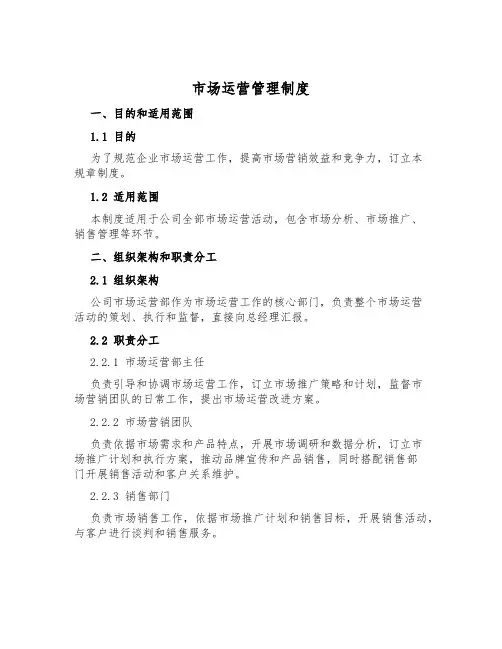 市场运营管理制度

一、目的和适用范围

1.1 目的

为了规范企业市场运营工作，提高市场营销效益和竞争力，订立本规章制度。

1.2 适用范围

本制度适用于公司全部市场运营活动，包含市场分析、市场推广、销售管理等环节。

二、组织架构和职责分工

2.1 组织架构

公司市场运营部作为市场运营工作的核心部门，负责整个市场运营活动的策划、执行和监督，直接向总经理汇报。

2.2 职责分工

2.2.1 市场运营部主任

负责引导和协调市场运营工作，订立市场推广策略和计划，监督市场营销团队的日常工作，提出市场运营改进方案。

2.2.2 市场营销团队

负责依据市场需求和产品特点，开展市场调研和数据分析，订立市场推广计划和执行方案，推动品牌宣传和产品销售，同时搭配销售部门开展销售活动和客户关系维护。

2.2.3 销售部门

负责市场销售工作，依据市场推广计划和销售目标，开展销售活动，与客户进行谈判和销售服务。